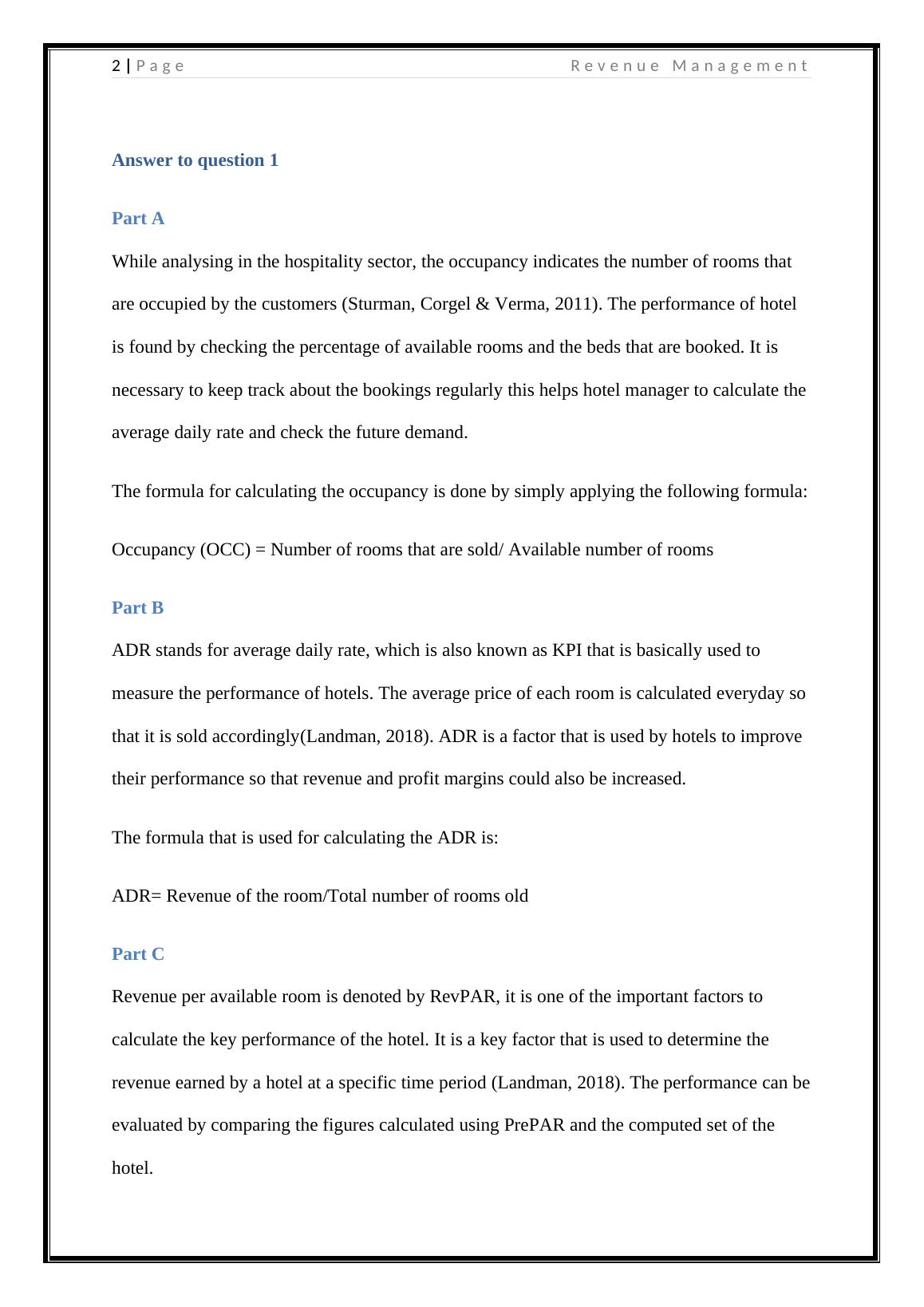 2 | Page Revenue Management

Answer to question 1

Part A

While analysing in the hospitality sector, the occupancy indicates the number of rooms that are occupied by the customers (Sturman, Corgel & Verma, 2011). The performance of hotel is found by checking the percentage of available rooms and the beds that are booked. It is necessary to keep track about the bookings regularly this helps hotel manager to calculate the average daily rate and check the future demand.

The formula for calculating the occupancy is done by simply applying the following formula:

Occupancy (OCC) = Number of rooms that are sold/ Available number of rooms

Part B

ADR stands for average daily rate, which is also known as KPI that is basically used to measure the performance of hotels. The average price of each room is calculated everyday so that it is sold accordingly(Landman, 2018). ADR is a factor that is used by hotels to improve their performance so that revenue and profit margins could also be increased.

The formula that is used for calculating the ADR is:

ADR= Revenue of the room/Total number of rooms old

Part C

Revenue per available room is denoted by RevPAR, it is one of the important factors to calculate the key performance of the hotel. It is a key factor that is used to determine the revenue earned by a hotel at a specific time period (Landman, 2018). The performance can be evaluated by comparing the figures calculated using PrePAR and the computed set of the hotel.